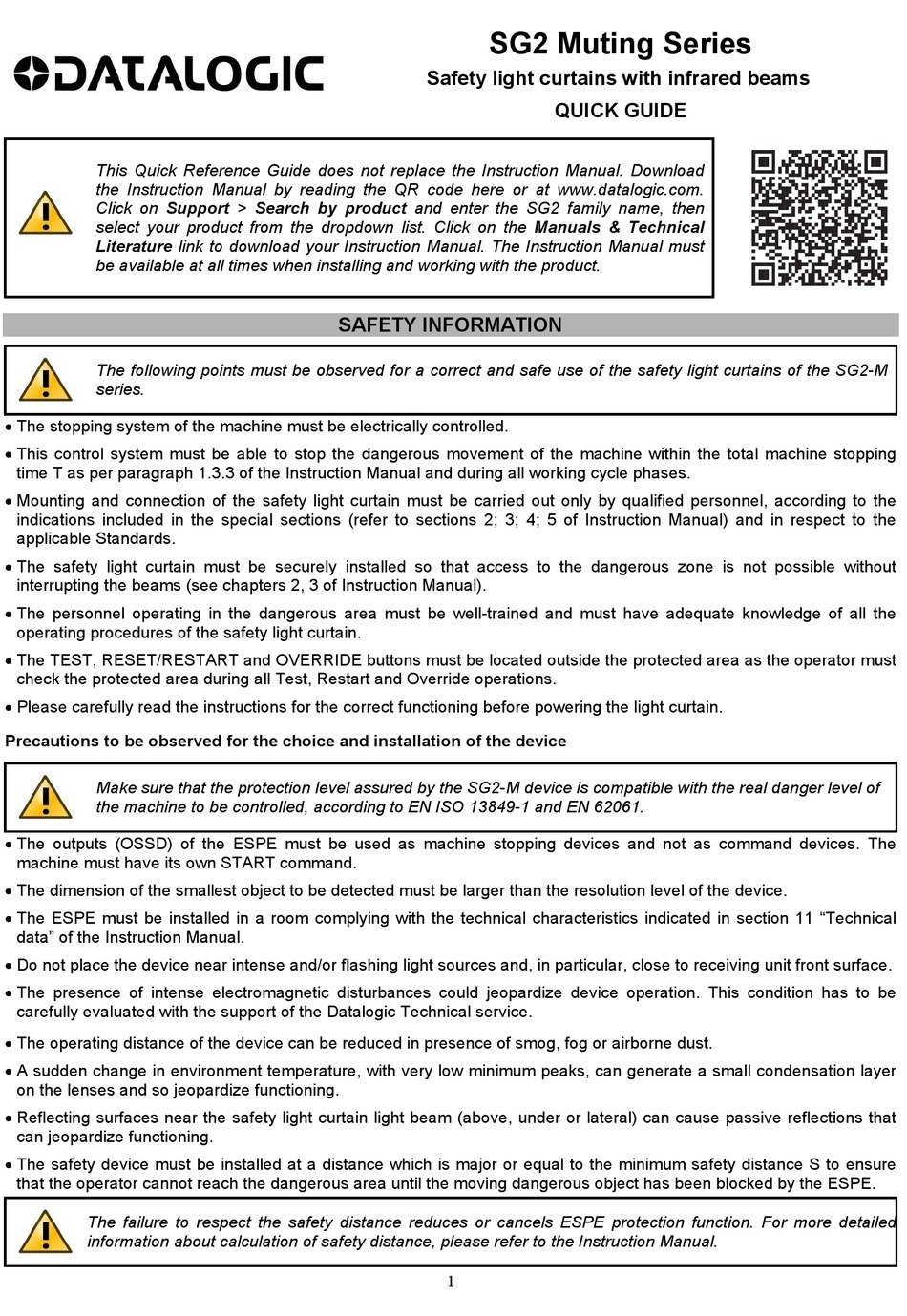 DATALOGIC

SG2 Muting Series
Safety light curtains with infrared beams
QUICK GUIDE

This Quick Reference Guide does not replace the Instruction Manual. Download the Instruction Manual by reading the QR code here or at www.datalogic.com. Click on Support > Search by product and enter the SG2 family name, then select your product from the dropdown list. Click on the Manuals & Technical Literature link to download your Instruction Manual. The Instruction Manual must be available at all times when installing and working with the product.

SAFETY INFORMATION

The following points must be observed for a correct and safe use of the safety light curtains of the SG2-M series.

• The stopping system of the machine must be electrically controlled.

• This control system must be able to stop the dangerous movement of the machine within the total machine stopping time T as per paragraph 1.3.3 of the Instruction Manual and during all working cycle phases.

• Mounting and connection of the safety light curtain must be carried out only by qualified personnel, according to the indications included in the special sections (refer to sections 2; 3; 4; 5 of Instruction Manual) and in respect to the applicable Standards.

• The safety light curtain must be securely installed so that access to the dangerous zone is not possible without interrupting the beams (see chapters 2, 3 of Instruction Manual).

• The personnel operating in the dangerous area must be well-trained and must have adequate knowledge of all the operating procedures of the safety light curtain.

• The TEST, RESET/RESTART and OVERRIDE buttons must be located outside the protected area as the operator must check the protected area during all Test, Restart and Override operations.

• Please carefully read the instructions for the correct functioning before powering the light curtain.

Precautions to be observed for the choice and installation of the device

Make sure that the protection level assured by the SG2-M device is compatible with the real danger level of the machine to be controlled, according to EN ISO 13849-1 and EN 62061.

• The outputs (OSSD) of the ESPE must be used as machine stopping devices and not as command devices. The machine must have its own START command.

• The dimension of the smallest object to be detected must be larger than the resolution level of the device.

• The ESPE must be installed in a room complying with the technical characteristics indicated in section 11 “Technical data” of the Instruction Manual.

• Do not place the device near intense and/or flashing light sources and, in particular, close to receiving unit front surface.

• The presence of intense electromagnetic disturbances could jeopardize device operation. This condition has to be carefully evaluated with the support of the Datalogic Technical service.

• The operating distance of the device can be reduced in presence of smog, fog or airborne dust.

• A sudden change in environment temperature, with very low minimum peaks, can generate a small condensation layer on the lenses and so jeopardize functioning.

• Reflecting surfaces near the safety light curtain light beam (above, under or lateral) can cause passive reflections that can jeopardize functioning.

• The safety device must be installed at a distance which is major or equal to the minimum safety distance S to ensure that the operator cannot reach the dangerous area until the moving dangerous object has been blocked by the ESPE.

The failure to respect the safety distance reduces or cancels ESPE protection function. For more detailed information about calculation of safety distance, please refer to the Instruction Manual.

1